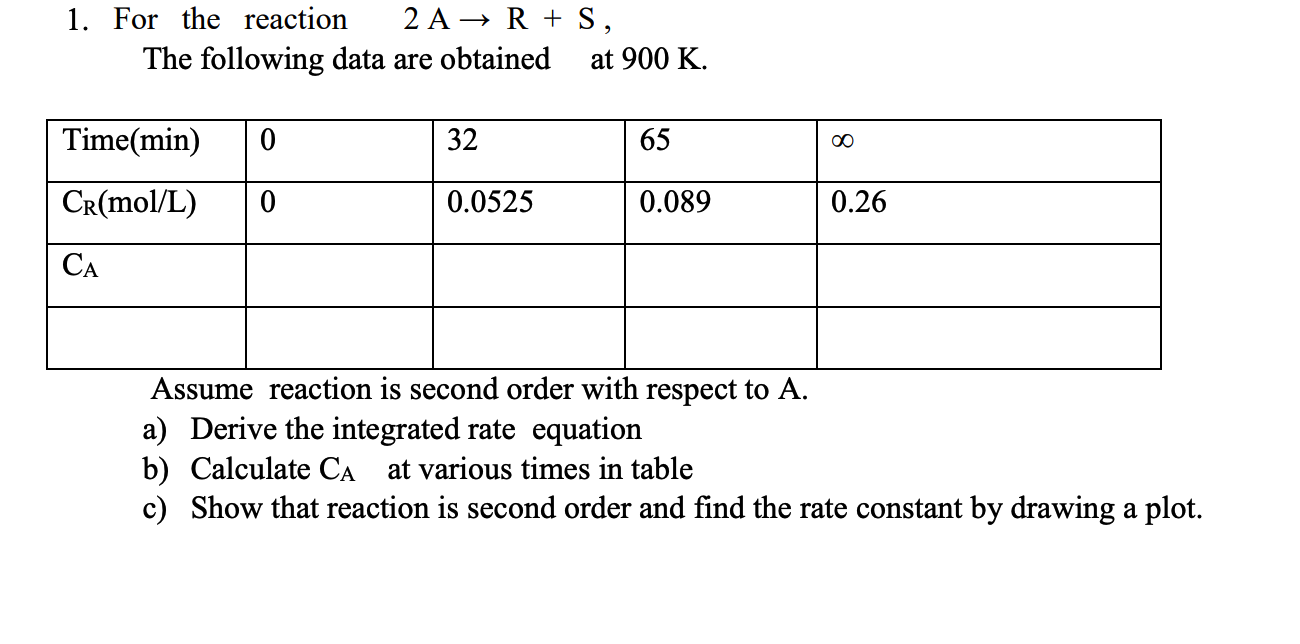 1. For the reaction $2A \rightarrow R + S$,
The following data are obtained at 900 K.

| Time(min) | 0 | 32 | 65 | $\infty$ |
|---|---|---|---|---|
| $C_R$(mol/L) | 0 | 0.0525 | 0.089 | 0.26 |
| $C_A$ | | | | |
| | | | | |

Assume reaction is second order with respect to A.
a) Derive the integrated rate equation
b) Calculate $C_A$ at various times in table
c) Show that reaction is second order and find the rate constant by drawing a plot.